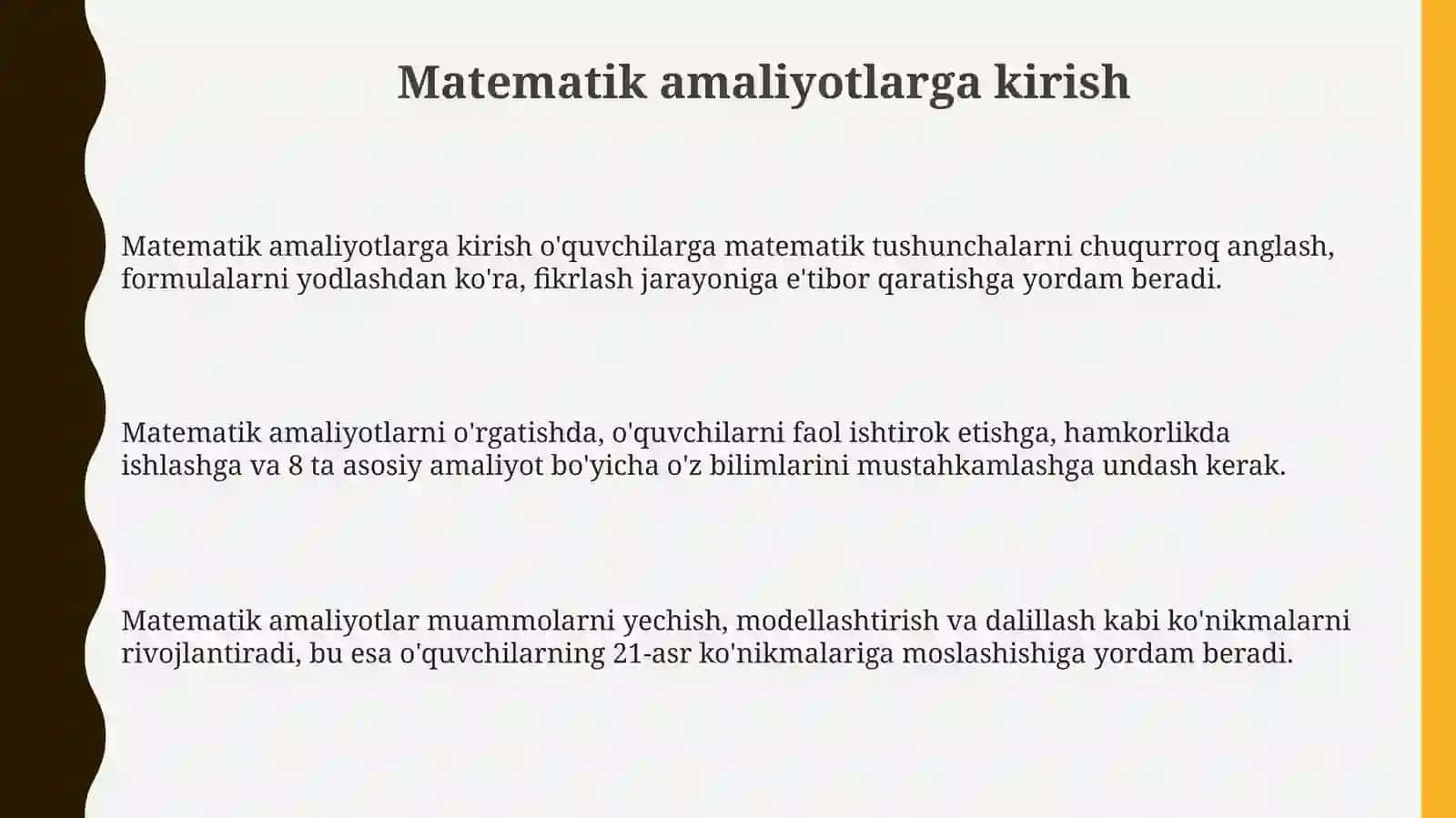 Matematik amaliyotlarga kirish

Matematik amaliyotlarga kirish o'quvchilarga matematik tushunchalarni chuqurroq anglash, formulalarni yodlashdan ko'ra, fikrlash jarayoniga e'tibor qaratishga yordam beradi.

Matematik amaliyotlarni o'rgatishda, o'quvchilarni faol ishtirok etishga, hamkorlikda ishlashga va 8 ta asosiy amaliyot bo'yicha o'z bilimlarini mustahkamlashga undash kerak.

Matematik amaliyotlar muammolarni yechish, modellashtirish va dalillash kabi ko'nikmalarni rivojlantiradi, bu esa o'quvchilarning 21-asr ko'nikmalariga moslashishiga yordam beradi.